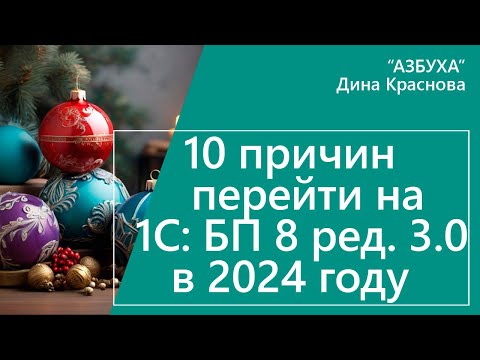 “АЗБУХА”
Дина Краснова

10 причин перейти на 1С: БП 8 ред. 3.0 в 2024 году